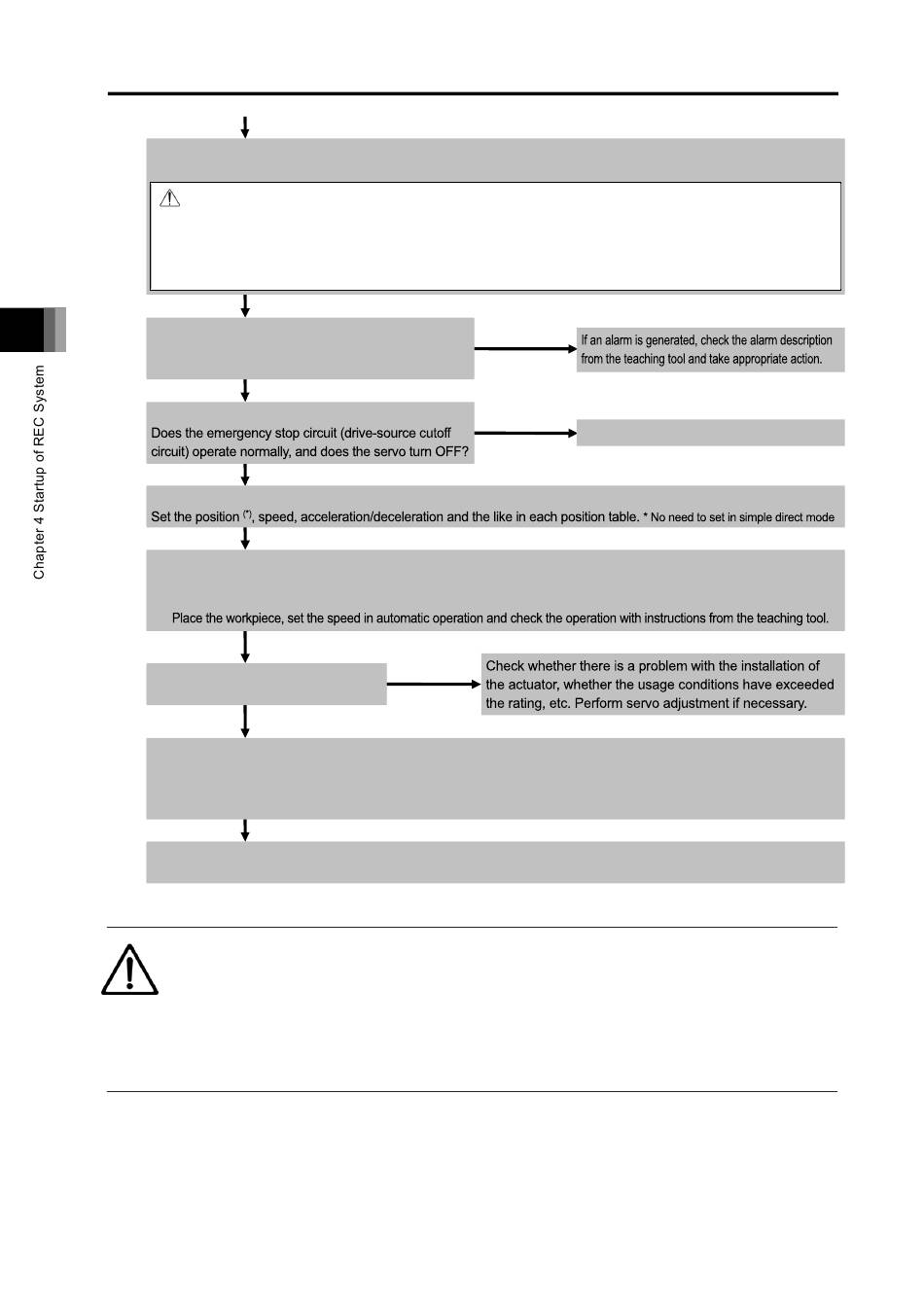 Chapter 4 Startup of REC System

If an alarm is generated, check the alarm description from the teaching tool and take appropriate action.

Does the emergency stop circuit (drive-source cutoff circuit) operate normally, and does the servo turn OFF?

Set the position (*), speed, acceleration/deceleration and the like in each position table. * No need to set in simple direct mode

Place the workpiece, set the speed in automatic operation and check the operation with instructions from the teaching tool.

Check whether there is a problem with the installation of the actuator, whether the usage conditions have exceeded the rating, etc. Perform servo adjustment if necessary.